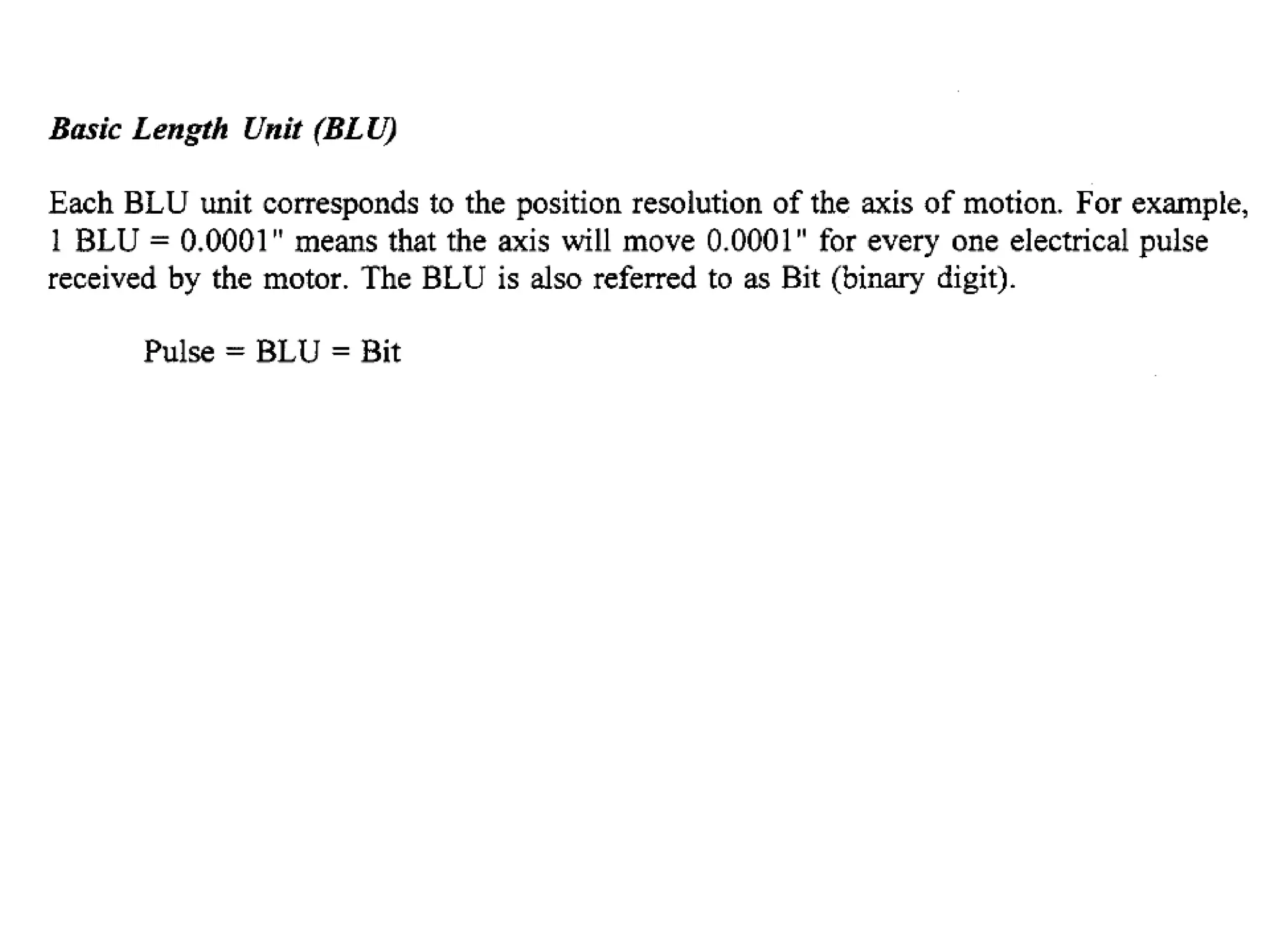 Basic Length Unit (BLU)

Each BLU unit corresponds to the position resolution of the axis of motion. For example, 1 BLU = 0.0001" means that the axis will move 0.0001" for every one electrical pulse received by the motor. The BLU is also referred to as Bit (binary digit).

Pulse = BLU = Bit